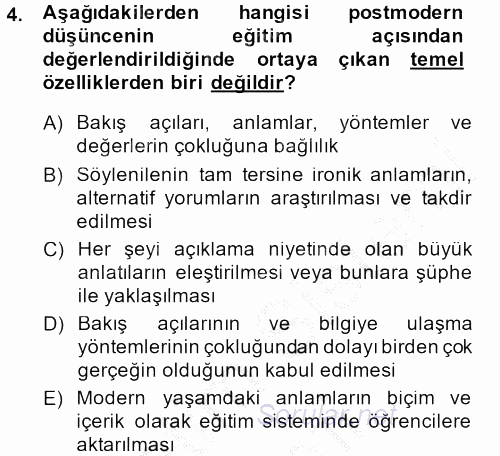 4. Aşağıdakilerden hangisi postmodern düşüncenin eğitim açısından değerlendirildiğinde ortaya çıkan temel özelliklerden biri değildir?

A) Bakış açıları, anlamlar, yöntemler ve değerlerin çokluğuna bağlılık

B) Söylenilenin tam tersine ironik anlamların, alternatif yorumların araştırılması ve takdir edilmesi

C) Her şeyi açıklama niyetinde olan büyük anlatıların eleştirilmesi veya bunlara şüphe ile yaklaşılması

D) Bakış açılarının ve bilgiye ulaşma yöntemlerinin çokluğundan dolayı birden çok gerçeğin olduğunun kabul edilmesi

E) Modern yaşamdaki anlamların biçim ve içerik olarak eğitim sisteminde öğrencilere aktarılması

Sorular.net